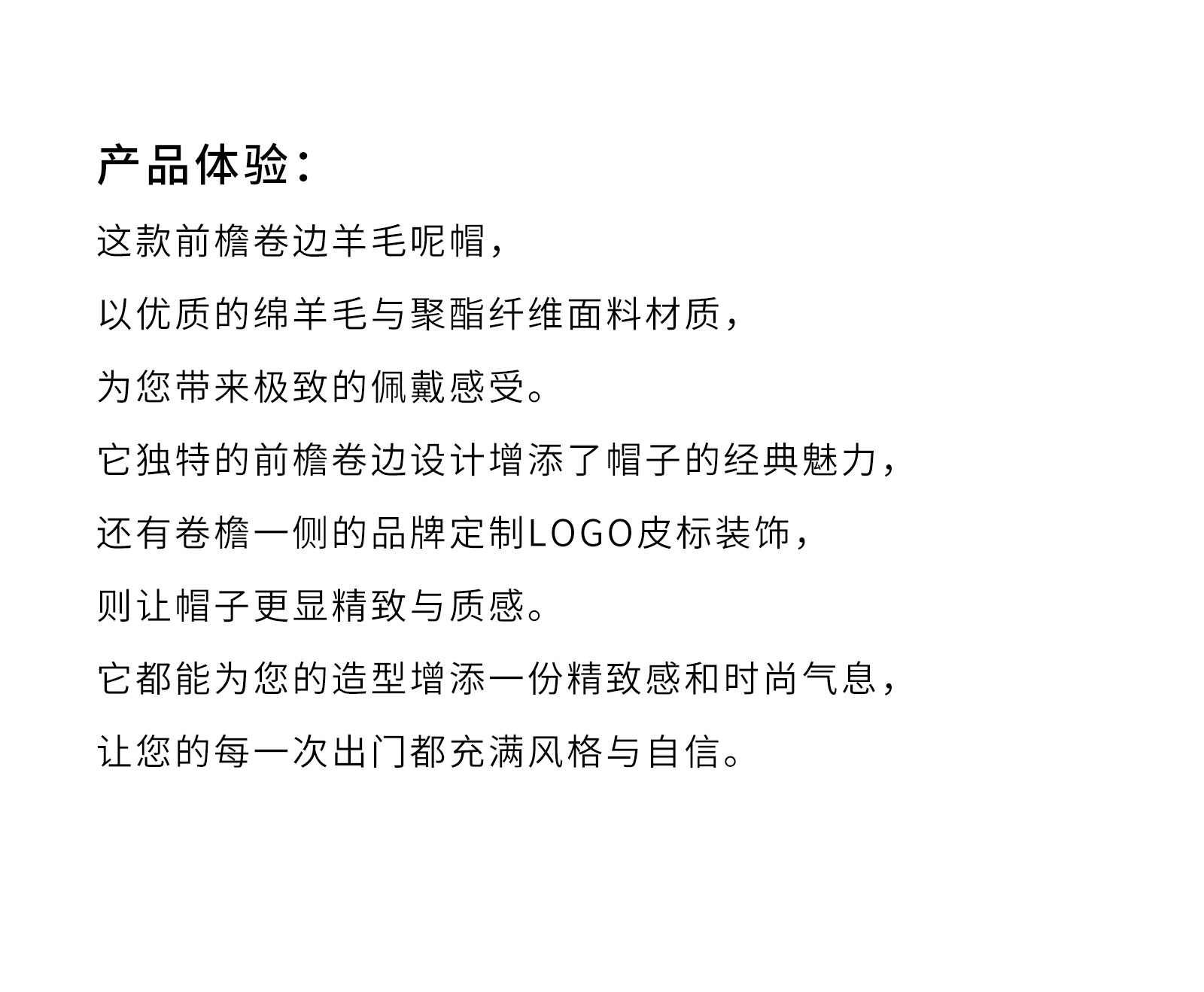 产品体验：

这款前檐卷边羊毛呢帽，

以优质的绵羊毛与聚酯纤维面料材质，

为您带来极致的佩戴感受。

它独特的前檐卷边设计增添了帽子的经典魅力，

还有卷檐一侧的品牌定制LOGO皮标装饰，

则让帽子更显精致与质感。

它都能为您的造型增添一份精致感和时尚气息，

让您的每一次出门都充满风格与自信。